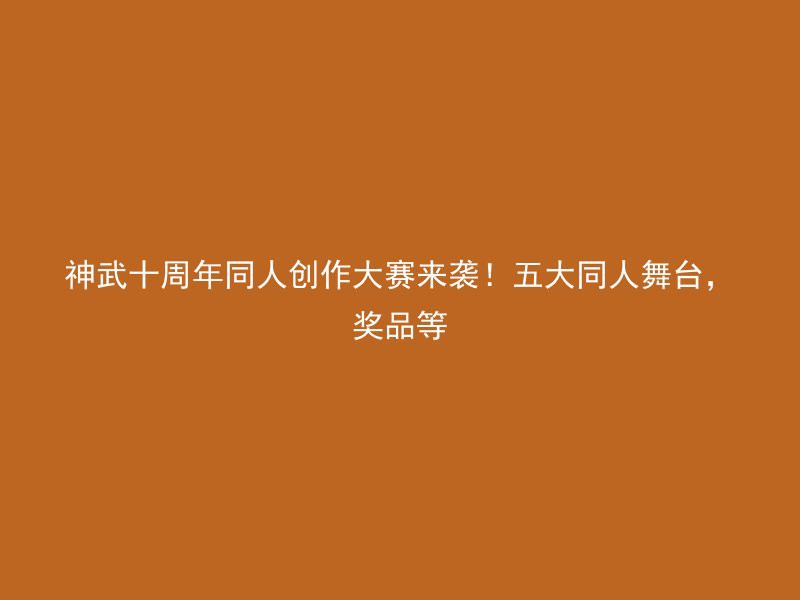 神武十周年同人创作大赛来袭！五大同人舞台，奖品等